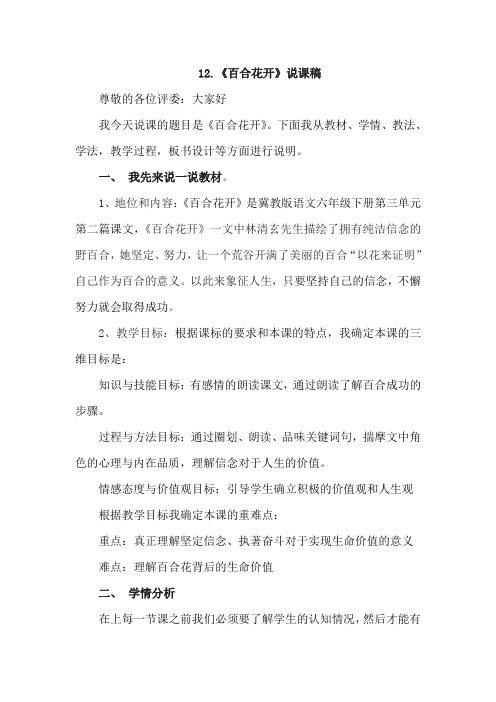 12.《百合花开》说课稿

尊敬的各位评委：大家好

我今天说课的题目是《百合花开》。下面我从教材、学情、教法、学法，教学过程，板书设计等方面进行说明。

一、 我先来说一说教材。

1、地位和内容：《百合花开》是冀教版语文六年级下册第三单元第二篇课文，《百合花开》一文中林清玄先生描绘了拥有纯洁信念的野百合，她坚定、努力，让一个荒谷开满了美丽的百合“以花来证明”自己作为百合的意义。以此来象征人生，只要坚持自己的信念，不懈努力就会取得成功。

2、教学目标：根据课标的要求和本课的特点，我确定本课的三维目标是：

知识与技能目标：有感情的朗读课文，通过朗读了解百合成功的步骤。

过程与方法目标：通过圈划、朗读、品味关键词句，揣摩文中角色的心理与内在品质，理解信念对于人生的价值。

情感态度与价值观目标：引导学生确立积极的价值观和人生观

根据教学目标我确定本课的重难点：

重点：真正理解坚定信念、执著奋斗对于实现生命价值的意义

难点：理解百合花背后的生命价值

二、 学情分析

在上每一节课之前我们必须要了解学生的认知情况，然后才能有